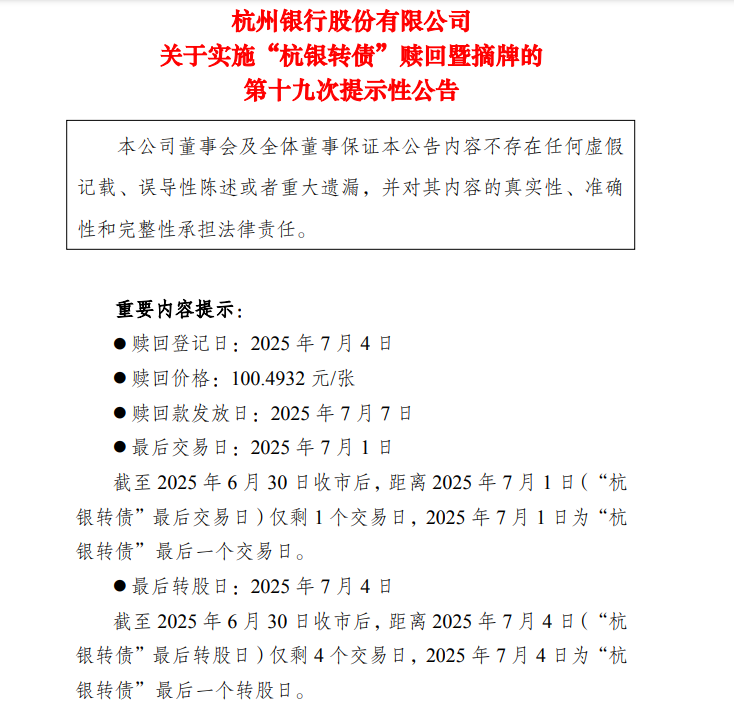 杭州银行股份有限公司
关于实施“杭银转债”赎回暨摘牌的
第十九次提示性公告

本公司董事会及全体董事保证本公告内容不存在任何虚假记载、误导性陈述或者重大遗漏，并对其内容的真实性、准确性和完整性承担法律责任。

重要内容提示：

● 赎回登记日：2025 年 7 月 4 日

● 赎回价格：100.4932 元/张

● 赎回款发放日：2025 年 7 月 7 日

● 最后交易日：2025 年 7 月 1 日

截至 2025 年 6 月 30 日收市后，距离 2025 年 7 月 1 日（“杭银转债”最后交易日）仅剩 1 个交易日，2025 年 7 月 1 日为“杭银转债”最后一个交易日。

● 最后转股日：2025 年 7 月 4 日

截至 2025 年 6 月 30 日收市后，距离 2025 年 7 月 4 日（“杭银转债”最后转股日）仅剩 4 个交易日，2025 年 7 月 4 日为“杭银转债”最后一个转股日。